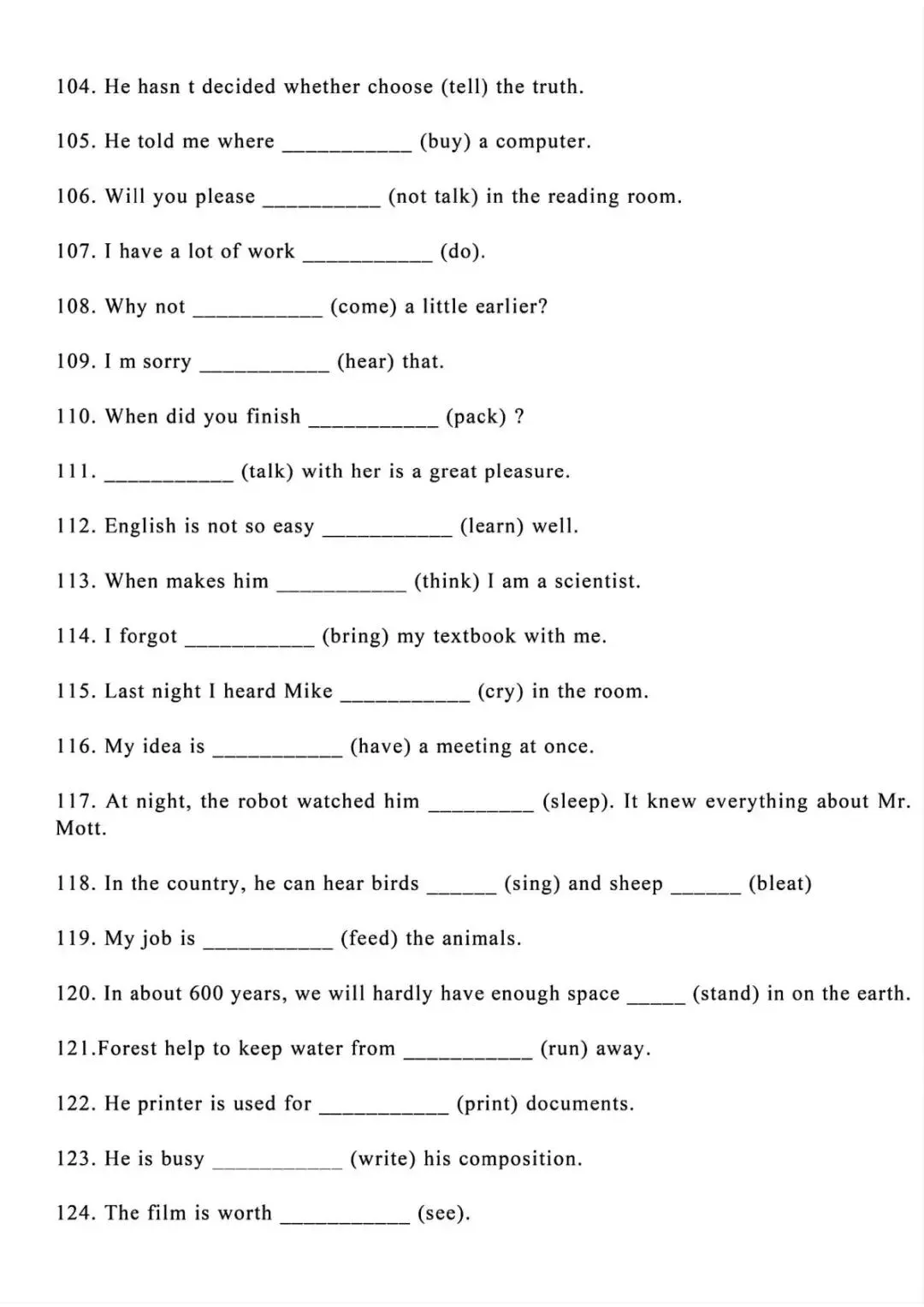 104. He hasn t decided whether choose (tell) the truth.

105. He told me where ___________ (buy) a computer.

106. Will you please __________ (not talk) in the reading room.

107. I have a lot of work ___________ (do).

108. Why not ___________ (come) a little earlier?

109. I m sorry ___________ (hear) that.

110. When did you finish ___________ (pack) ?

111. ___________ (talk) with her is a great pleasure.

112. English is not so easy ___________ (learn) well.

113. When makes him ___________ (think) I am a scientist.

114. I forgot ___________ (bring) my textbook with me.

115. Last night I heard Mike ___________ (cry) in the room.

116. My idea is ___________ (have) a meeting at once.

117. At night, the robot watched him _________ (sleep). It knew everything about Mr. Mott.

118. In the country, he can hear birds ______ (sing) and sheep ______ (bleat)

119. My job is ___________ (feed) the animals.

120. In about 600 years, we will hardly have enough space _____ (stand) in on the earth.

121.Forest help to keep water from ___________ (run) away.

122. He printer is used for ___________ (print) documents.

123. He is busy ___________ (write) his composition.

124. The film is worth ___________ (see).